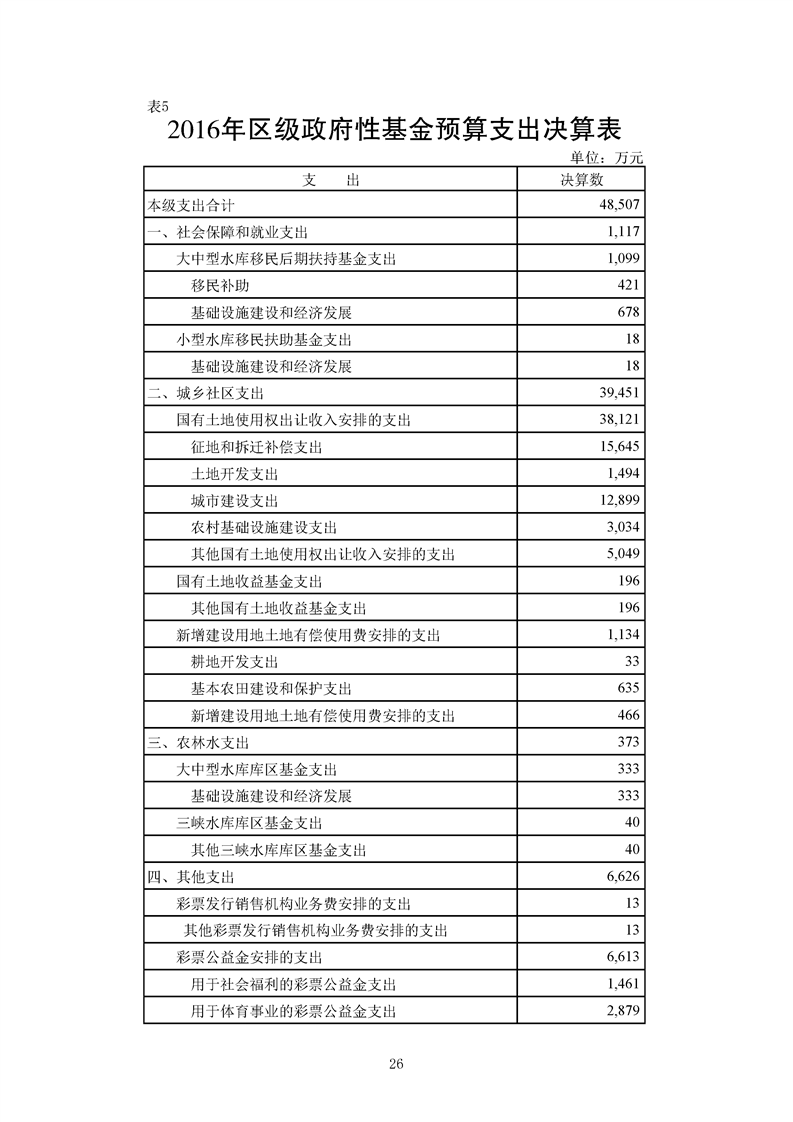 表5

2016年区级政府性基金预算支出决算表

单位：万元

| 支　　出 | 决算数 |
|---|---|
| 本级支出合计 | 48,507 |
| 一、社会保障和就业支出 | 1,117 |
| 大中型水库移民后期扶持基金支出 | 1,099 |
| 移民补助 | 421 |
| 基础设施建设和经济发展 | 678 |
| 小型水库移民扶助基金支出 | 18 |
| 基础设施建设和经济发展 | 18 |
| 二、城乡社区支出 | 39,451 |
| 国有土地使用权出让收入安排的支出 | 38,121 |
| 征地和拆迁补偿支出 | 15,645 |
| 土地开发支出 | 1,494 |
| 城市建设支出 | 12,899 |
| 农村基础设施建设支出 | 3,034 |
| 其他国有土地使用权出让收入安排的支出 | 5,049 |
| 国有土地收益基金支出 | 196 |
| 其他国有土地收益基金支出 | 196 |
| 新增建设用地土地有偿使用费安排的支出 | 1,134 |
| 耕地开发支出 | 33 |
| 基本农田建设和保护支出 | 635 |
| 新增建设用地土地有偿使用费安排的支出 | 466 |
| 三、农林水支出 | 373 |
| 大中型水库库区基金支出 | 333 |
| 基础设施建设和经济发展 | 333 |
| 三峡水库库区基金支出 | 40 |
| 其他三峡水库库区基金支出 | 40 |
| 四、其他支出 | 6,626 |
| 彩票发行销售机构业务费安排的支出 | 13 |
| 其他彩票发行销售机构业务费安排的支出 | 13 |
| 彩票公益金安排的支出 | 6,613 |
| 用于社会福利的彩票公益金支出 | 1,461 |
| 用于体育事业的彩票公益金支出 | 2,879 |

26